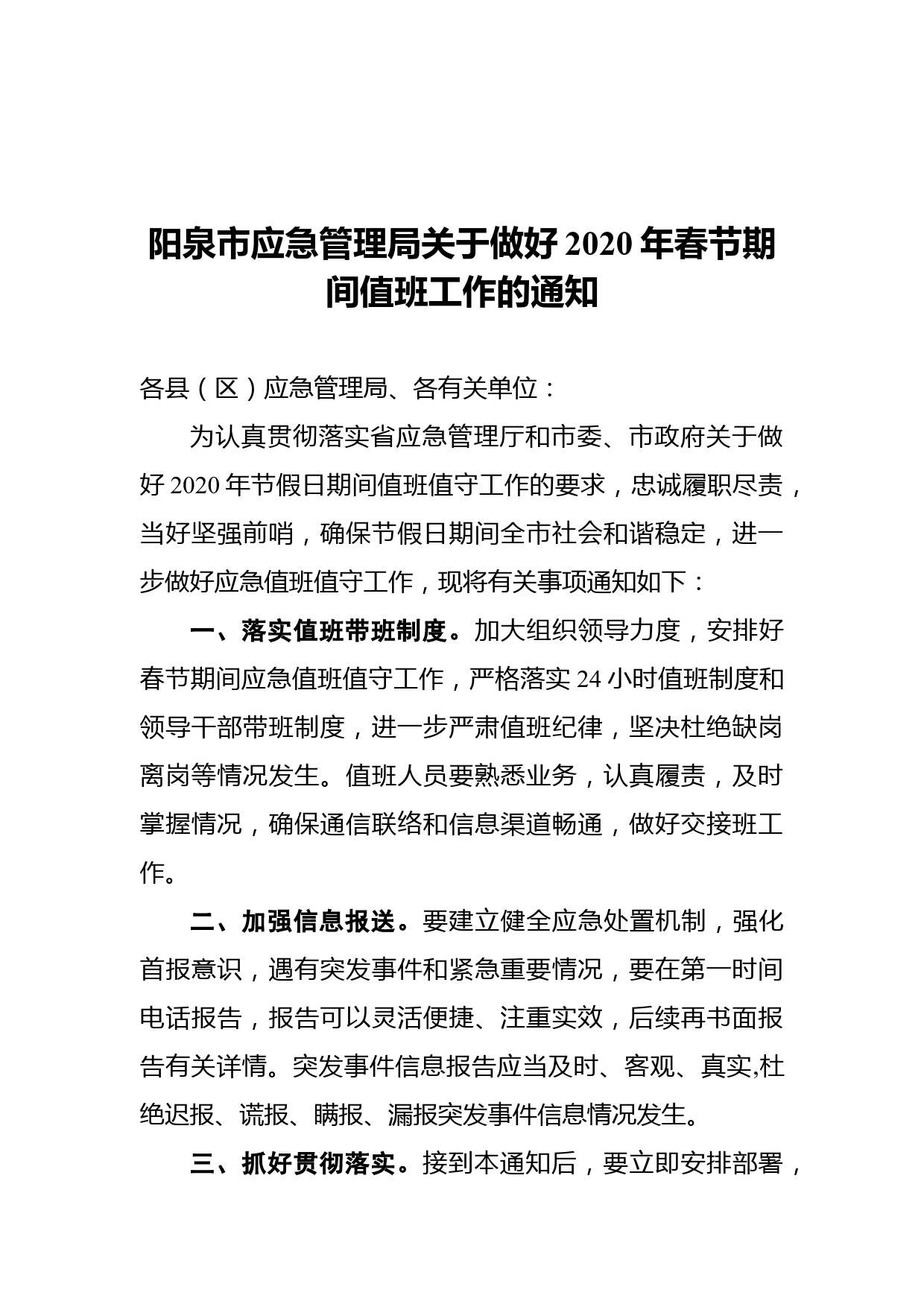 阳泉市应急管理局关于做好 2020 年春节期间值班工作的通知

各县（区）应急管理局、各有关单位：

为认真贯彻落实省应急管理厅和市委、市政府关于做好 2020 年节假日期间值班值守工作的要求，忠诚履职尽责，当好坚强前哨，确保节假日期间全市社会和谐稳定，进一步做好应急值班值守工作，现将有关事项通知如下：

一、落实值班带班制度。加大组织领导力度，安排好春节期间应急值班值守工作，严格落实 24 小时值班制度和领导干部带班制度，进一步严肃值班纪律，坚决杜绝缺岗离岗等情况发生。值班人员要熟悉业务，认真履责，及时掌握情况，确保通信联络和信息渠道畅通，做好交接班工作。

二、加强信息报送。要建立健全应急处置机制，强化首报意识，遇有突发事件和紧急重要情况，要在第一时间电话报告，报告可以灵活便捷、注重实效，后续再书面报告有关详情。突发事件信息报告应当及时、客观、真实,杜绝迟报、谎报、瞒报、漏报突发事件信息情况发生。

三、抓好贯彻落实。接到本通知后，要立即安排部署，